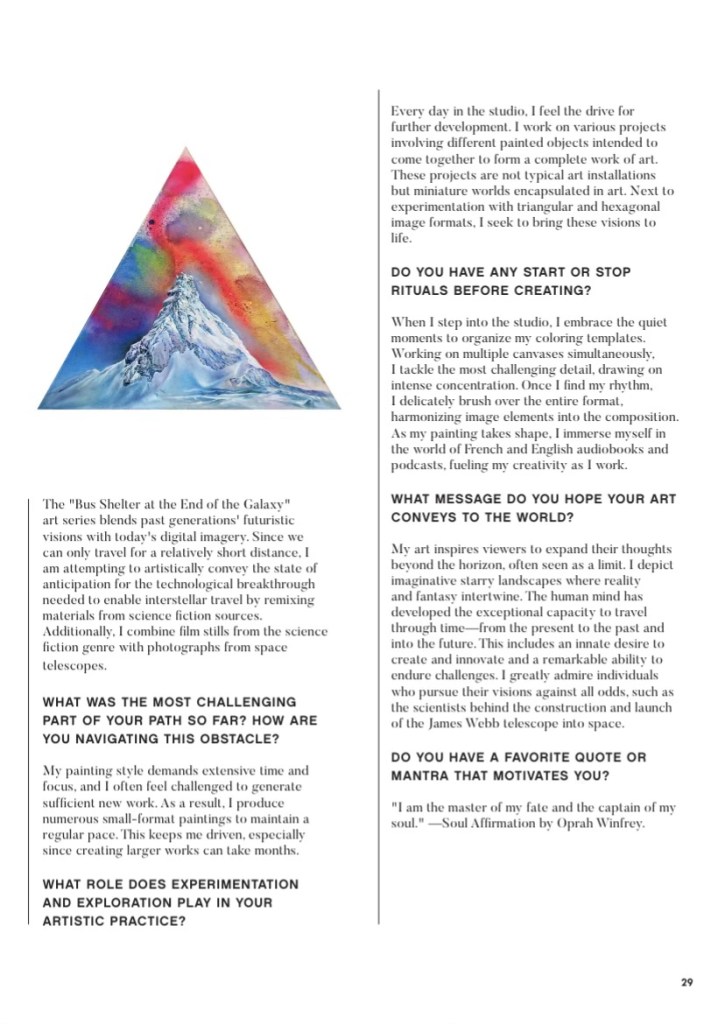 The "Bus Shelter at the End of the Galaxy" art series blends past generations' futuristic visions with today's digital imagery. Since we can only travel for a relatively short distance, I am attempting to artistically convey the state of anticipation for the technological breakthrough needed to enable interstellar travel by remixing materials from science fiction sources. Additionally, I combine film stills from the science fiction genre with photographs from space telescopes.

WHAT WAS THE MOST CHALLENGING PART OF YOUR PATH SO FAR? HOW ARE YOU NAVIGATING THIS OBSTACLE?

My painting style demands extensive time and focus, and I often feel challenged to generate sufficient new work. As a result, I produce numerous small-format paintings to maintain a regular pace. This keeps me driven, especially since creating larger works can take months.

WHAT ROLE DOES EXPERIMENTATION AND EXPLORATION PLAY IN YOUR ARTISTIC PRACTICE?

Every day in the studio, I feel the drive for further development. I work on various projects involving different painted objects intended to come together to form a complete work of art. These projects are not typical art installations but miniature worlds encapsulated in art. Next to experimentation with triangular and hexagonal image formats, I seek to bring these visions to life.

DO YOU HAVE ANY START OR STOP RITUALS BEFORE CREATING?

When I step into the studio, I embrace the quiet moments to organize my coloring templates. Working on multiple canvases simultaneously, I tackle the most challenging detail, drawing on intense concentration. Once I find my rhythm, I delicately brush over the entire format, harmonizing image elements into the composition. As my painting takes shape, I immerse myself in the world of French and English audiobooks and podcasts, fueling my creativity as I work.

WHAT MESSAGE DO YOU HOPE YOUR ART CONVEYS TO THE WORLD?

My art inspires viewers to expand their thoughts beyond the horizon, often seen as a limit. I depict imaginative starry landscapes where reality and fantasy intertwine. The human mind has developed the exceptional capacity to travel through time—from the present to the past and into the future. This includes an innate desire to create and innovate and a remarkable ability to endure challenges. I greatly admire individuals who pursue their visions against all odds, such as the scientists behind the construction and launch of the James Webb telescope into space.

DO YOU HAVE A FAVORITE QUOTE OR MANTRA THAT MOTIVATES YOU?

"I am the master of my fate and the captain of my soul." —Soul Affirmation by Oprah Winfrey.

29